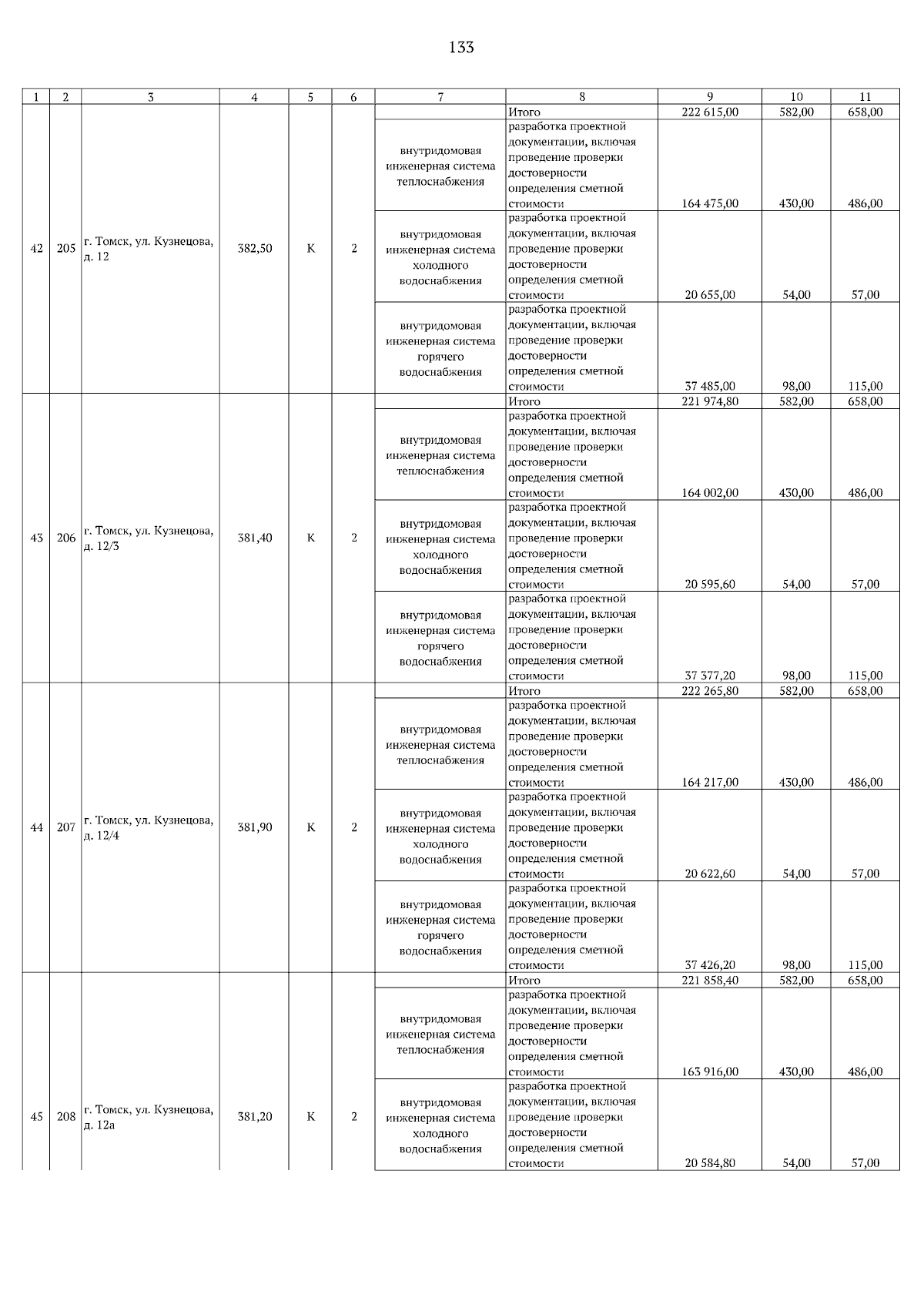 133

| 1 | 2 | 3 | 4 | 5 | 6 | 7 | 8 | 9 | 10 | 11 |
|---|---|---|---|---|---|---|---|---|---|---|
| 42 | 205 | г. Томск, ул. Кузнецова, д. 12 | 382,50 | К | 2 | | Итого | 222 615,00 | 582,00 | 658,00 |
| | | | | | | внутридомовая инженерная система теплоснабжения | разработка проектной документации, включая проведение проверки достоверности определения сметной стоимости | 164 475,00 | 430,00 | 486,00 |
| | | | | | | внутридомовая инженерная система холодного водоснабжения | разработка проектной документации, включая проведение проверки достоверности определения сметной стоимости | 20 655,00 | 54,00 | 57,00 |
| | | | | | | внутридомовая инженерная система горячего водоснабжения | разработка проектной документации, включая проведение проверки достоверности определения сметной стоимости | 37 485,00 | 98,00 | 115,00 |
| 43 | 206 | г. Томск, ул. Кузнецова, д. 12/3 | 381,40 | К | 2 | | Итого | 221 974,80 | 582,00 | 658,00 |
| | | | | | | внутридомовая инженерная система теплоснабжения | разработка проектной документации, включая проведение проверки достоверности определения сметной стоимости | 164 002,00 | 430,00 | 486,00 |
| | | | | | | внутридомовая инженерная система холодного водоснабжения | разработка проектной документации, включая проведение проверки достоверности определения сметной стоимости | 20 595,60 | 54,00 | 57,00 |
| | | | | | | внутридомовая инженерная система горячего водоснабжения | разработка проектной документации, включая проведение проверки достоверности определения сметной стоимости | 37 377,20 | 98,00 | 115,00 |
| 44 | 207 | г. Томск, ул. Кузнецова, д. 12/4 | 381,90 | К | 2 | | Итого | 222 265,80 | 582,00 | 658,00 |
| | | | | | | внутридомовая инженерная система теплоснабжения | разработка проектной документации, включая проведение проверки достоверности определения сметной стоимости | 164 217,00 | 430,00 | 486,00 |
| | | | | | | внутридомовая инженерная система холодного водоснабжения | разработка проектной документации, включая проведение проверки достоверности определения сметной стоимости | 20 622,60 | 54,00 | 57,00 |
| | | | | | | внутридомовая инженерная система горячего водоснабжения | разработка проектной документации, включая проведение проверки достоверности определения сметной стоимости | 37 426,20 | 98,00 | 115,00 |
| 45 | 208 | г. Томск, ул. Кузнецова, д. 12а | 381,20 | К | 2 | | Итого | 221 858,40 | 582,00 | 658,00 |
| | | | | | | внутридомовая инженерная система теплоснабжения | разработка проектной документации, включая проведение проверки достоверности определения сметной стоимости | 163 916,00 | 430,00 | 486,00 |
| | | | | | | внутридомовая инженерная система холодного водоснабжения | разработка проектной документации, включая проведение проверки достоверности определения сметной стоимости | 20 584,80 | 54,00 | 57,00 |